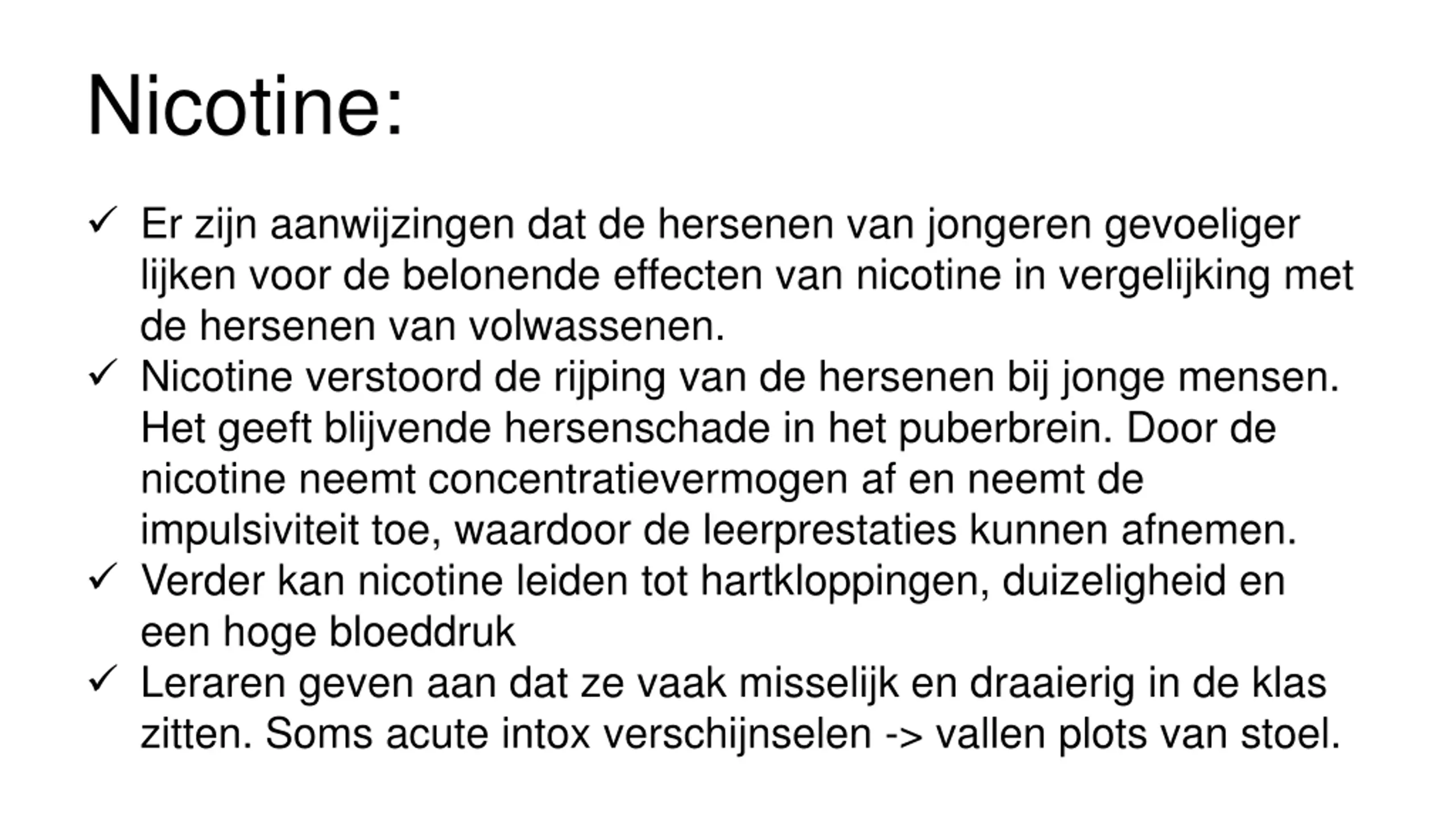 Nicotine:

✓ Er zijn aanwijzingen dat de hersenen van jongeren gevoeliger lijken voor de belonende effecten van nicotine in vergelijking met de hersenen van volwassenen.
✓ Nicotine verstoord de rijping van de hersenen bij jonge mensen. Het geeft blijvende hersenschade in het puberbrein. Door de nicotine neemt concentratievermogen af en neemt de impulsiviteit toe, waardoor de leerprestaties kunnen afnemen.
✓ Verder kan nicotine leiden tot hartkloppingen, duizeligheid en een hoge bloeddruk
✓ Leraren geven aan dat ze vaak misselijk en draaierig in de klas zitten. Soms acute intox verschijnselen -> vallen plots van stoel.